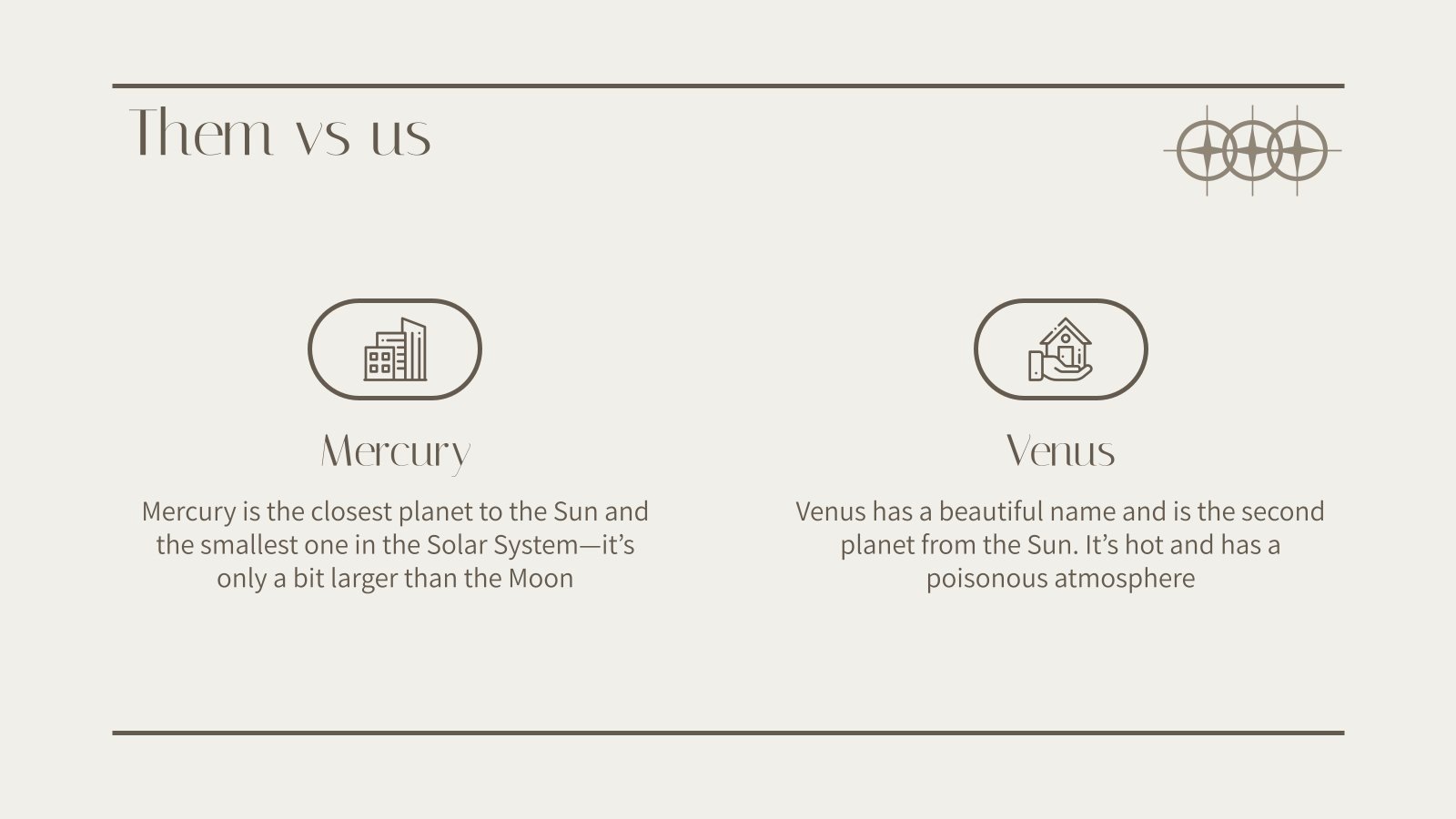 Them vs us

Mercury

Mercury is the closest planet to the Sun and the smallest one in the Solar System—it's only a bit larger than the Moon

Venus

Venus has a beautiful name and is the second planet from the Sun. It's hot and has a poisonous atmosphere